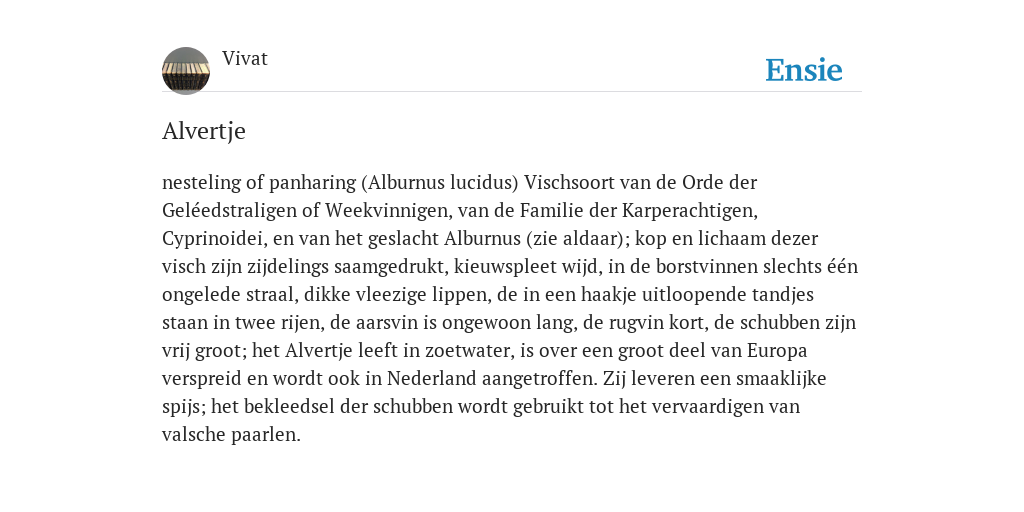 Vivat

Ensie

Alvertje

nesteling of panharing (Alburnus lucidus) Vischsoort van de Orde der Geléedstraligen of Weekvinnigen, van de Familie der Karperachtigen, Cyprinoidei, en van het geslacht Alburnus (zie aldaar); kop en lichaam dezer visch zijn zijdelings saamgedrukt, kieuwspleet wijd, in de borstvinnen slechts één ongelede straal, dikke vleezige lippen, de in een haakje uitloopende tandjes staan in twee rijen, de aarsvin is ongewoon lang, de rugvin kort, de schubben zijn vrij groot; het Alvertje leeft in zoetwater, is over een groot deel van Europa verspreid en wordt ook in Nederland aangetroffen. Zij leveren een smaaklijke spijs; het bekleedsel der schubben wordt gebruikt tot het vervaardigen van valsche paarlen.